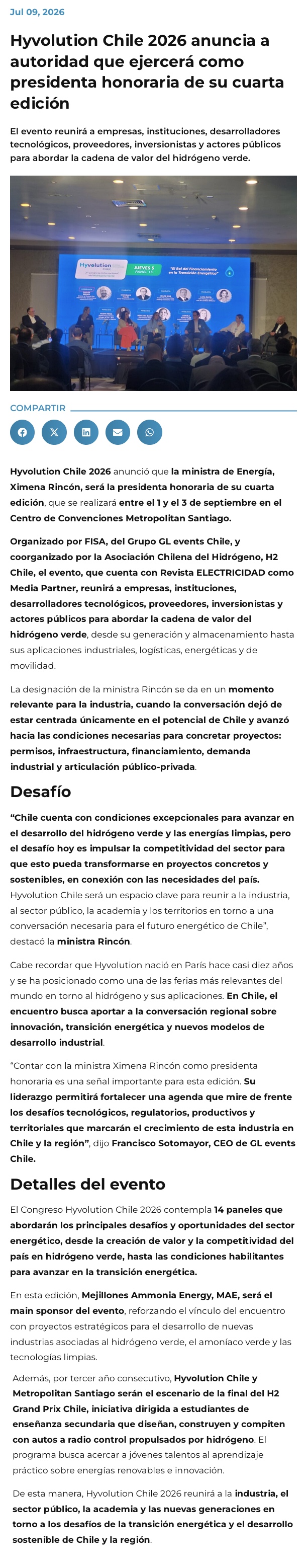 Jul 09, 2026

Hyvolution Chile 2026 anuncia a autoridad que ejercerá como presidenta honoraria de su cuarta edición

El evento reunirá a empresas, instituciones, desarrolladores tecnológicos, proveedores, inversionistas y actores públicos para abordar la cadena de valor del hidrógeno verde.

Hyvolution
JUEVES 5 PANEL 12
"El Rol del Financiamiento en la Transición Energética"

COMPARTIR

Hyvolution Chile 2026 anunció que la ministra de Energía, Ximena Rincón, será la presidenta honoraria de su cuarta edición, que se realizará entre el 1 y el 3 de septiembre en el Centro de Convenciones Metropolitan Santiago.

Organizado por FISA, del Grupo GL events Chile, y coorganizado por la Asociación Chilena del Hidrógeno, H2 Chile, el evento, que cuenta con Revista ELECTRICIDAD como Media Partner, reunirá a empresas, instituciones, desarrolladores tecnológicos, proveedores, inversionistas y actores públicos para abordar la cadena de valor del hidrógeno verde, desde su generación y almacenamiento hasta sus aplicaciones industriales, logísticas, energéticas y de movilidad.

La designación de la ministra Rincón se da en un momento relevante para la industria, cuando la conversación dejó de estar centrada únicamente en el potencial de Chile y avanzó hacia las condiciones necesarias para concretar proyectos: permisos, infraestructura, financiamiento, demanda industrial y articulación público-privada.

Desafío

"Chile cuenta con condiciones excepcionales para avanzar en el desarrollo del hidrógeno verde y las energías limpias, pero el desafío hoy es impulsar la competitividad del sector para que esto pueda transformarse en proyectos concretos y sostenibles, en conexión con las necesidades del país. Hyvolution Chile será un espacio clave para reunir a la industria, al sector público, la academia y los territorios en torno a una conversación necesaria para el futuro energético de Chile", destacó la ministra Rincón.

Cabe recordar que Hyvolution nació en París hace casi diez años y se ha posicionado como una de las ferias más relevantes del mundo en torno al hidrógeno y sus aplicaciones. En Chile, el encuentro busca aportar a la conversación regional sobre innovación, transición energética y nuevos modelos de desarrollo industrial.

"Contar con la ministra Ximena Rincón como presidenta honoraria es una señal importante para esta edición. Su liderazgo permitirá fortalecer una agenda que mire de frente los desafíos tecnológicos, regulatorios, productivos y territoriales que marcarán el crecimiento de esta industria en Chile y la región", dijo Francisco Sotomayor, CEO de GL events Chile.

Detalles del evento

El Congreso Hyvolution Chile 2026 contempla 14 paneles que abordarán los principales desafíos y oportunidades del sector energético, desde la creación de valor y la competitividad del país en hidrógeno verde, hasta las condiciones habilitantes para avanzar en la transición energética.

En esta edición, Mejillones Ammonia Energy, MAE, será el main sponsor del evento, reforzando el vínculo del encuentro con proyectos estratégicos para el desarrollo de nuevas industrias asociadas al hidrógeno verde, el amoníaco verde y las tecnologías limpias.

Además, por tercer año consecutivo, Hyvolution Chile y Metropolitan Santiago serán el escenario de la final del H2 Grand Prix Chile, iniciativa dirigida a estudiantes de enseñanza secundaria que diseñan, construyen y compiten con autos a radio control propulsados por hidrógeno. El programa busca acercar a jóvenes talentos al aprendizaje práctico sobre energías renovables e innovación.

De esta manera, Hyvolution Chile 2026 reunirá a la industria, el sector público, la academia y las nuevas generaciones en torno a los desafíos de la transición energética y el desarrollo sostenible de Chile y la región.